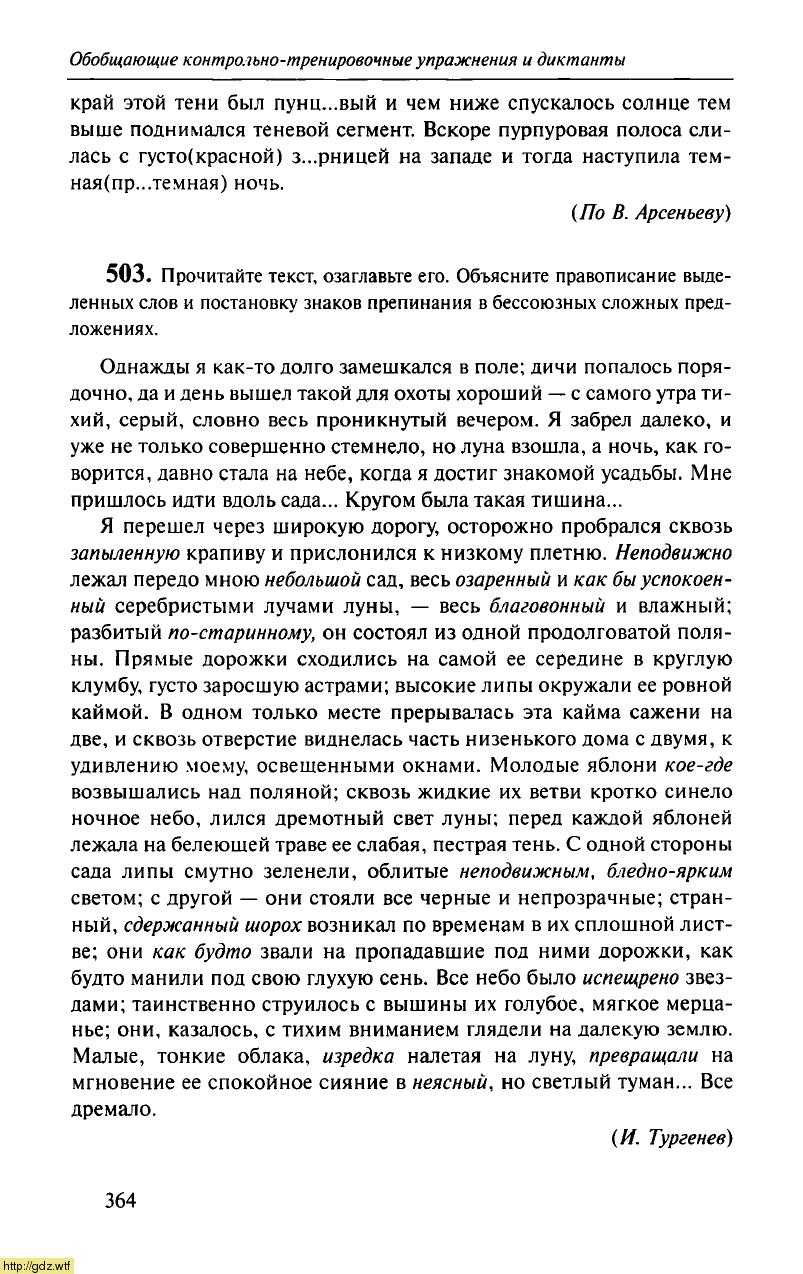 Обобщающие контрольно-тренировочные упражнения и диктанты

край этой тени был пунц...вый и чем ниже спускалось солнце тем выше поднимался теневой сегмент. Вскоре пурпуровая полоса слилась с густо(красной) з...рницей на западе и тогда наступила темная(пр...темная) ночь.

(По В. Арсеньеву)

503. Прочитайте текст, озаглавьте его. Объясните правописание выделенных слов и постановку знаков препинания в бессоюзных сложных предложениях.

Однажды я как-то долго замешкался в поле; дичи попалось порядочно, да и день вышел такой для охоты хороший — с самого утра тихий, серый, словно весь проникнутый вечером. Я забрел далеко, и уже не только совершенно стемнело, но луна взошла, а ночь, как говорится, давно стала на небе, когда я достиг знакомой усадьбы. Мне пришлось идти вдоль сада... Кругом была такая тишина...

Я перешел через широкую дорогу, осторожно пробрался сквозь запыленную крапиву и прислонился к низкому плетню. Неподвижно лежал передо мною небольшой сад, весь озаренный и как бы успокоенный серебристыми лучами луны, — весь благовонный и влажный; разбитый по-старинному, он состоял из одной продолговатой поляны. Прямые дорожки сходились на самой ее середине в круглую клумбу, густо заросшую астрами; высокие липы окружали ее ровной каймой. В одном только месте прерывалась эта кайма сажени на две, и сквозь отверстие виднелась часть низенького дома с двумя, к удивлению моему, освещенными окнами. Молодые яблони кое-где возвышались над поляной; сквозь жидкие их ветви кротко синело ночное небо, лился дремотный свет луны; перед каждой яблоней лежала на белеющей траве ее слабая, пестрая тень. С одной стороны сада липы смутно зеленели, облитые неподвижным, бледно-ярким светом; с другой — они стояли все черные и непрозрачные; странный, сдержанный шорох возникал по временам в их сплошной листве; они как будто звали на пропадавшие под ними дорожки, как будто манили под свою глухую сень. Все небо было испещрено звездами; таинственно струилось с вышины их голубое, мягкое мерцанье; они, казалось, с тихим вниманием глядели на далекую землю. Малые, тонкие облака, изредка налетая на луну, превращали на мгновение ее спокойное сияние в неясный, но светлый туман... Все дремало.

(И. Тургенев)

364

http://gdz.wtf